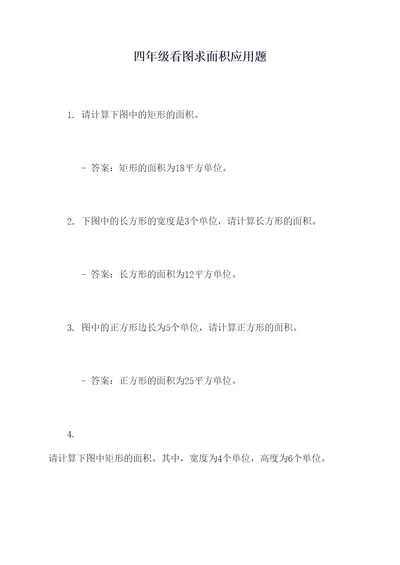 四年级看图求面积应用题

1. 请计算下图中的矩形的面积。

- 答案：矩形的面积为18平方单位。

2. 下图中的长方形的宽度是3个单位，请计算长方形的面积。

- 答案：长方形的面积为12平方单位。

3. 图中的正方形边长为5个单位，请计算正方形的面积。

- 答案：正方形的面积为25平方单位。

4.

请计算下图中矩形的面积。其中，宽度为4个单位，高度为6个单位。